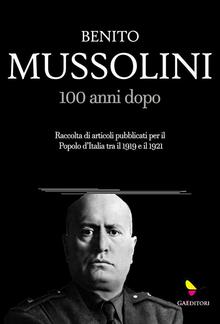 BENITO
MUSSOLINI
100 anni dopo

Raccolta di articoli pubblicati per il Popolo d'Italia tra il 1919 e il 1921

GAEDITORI